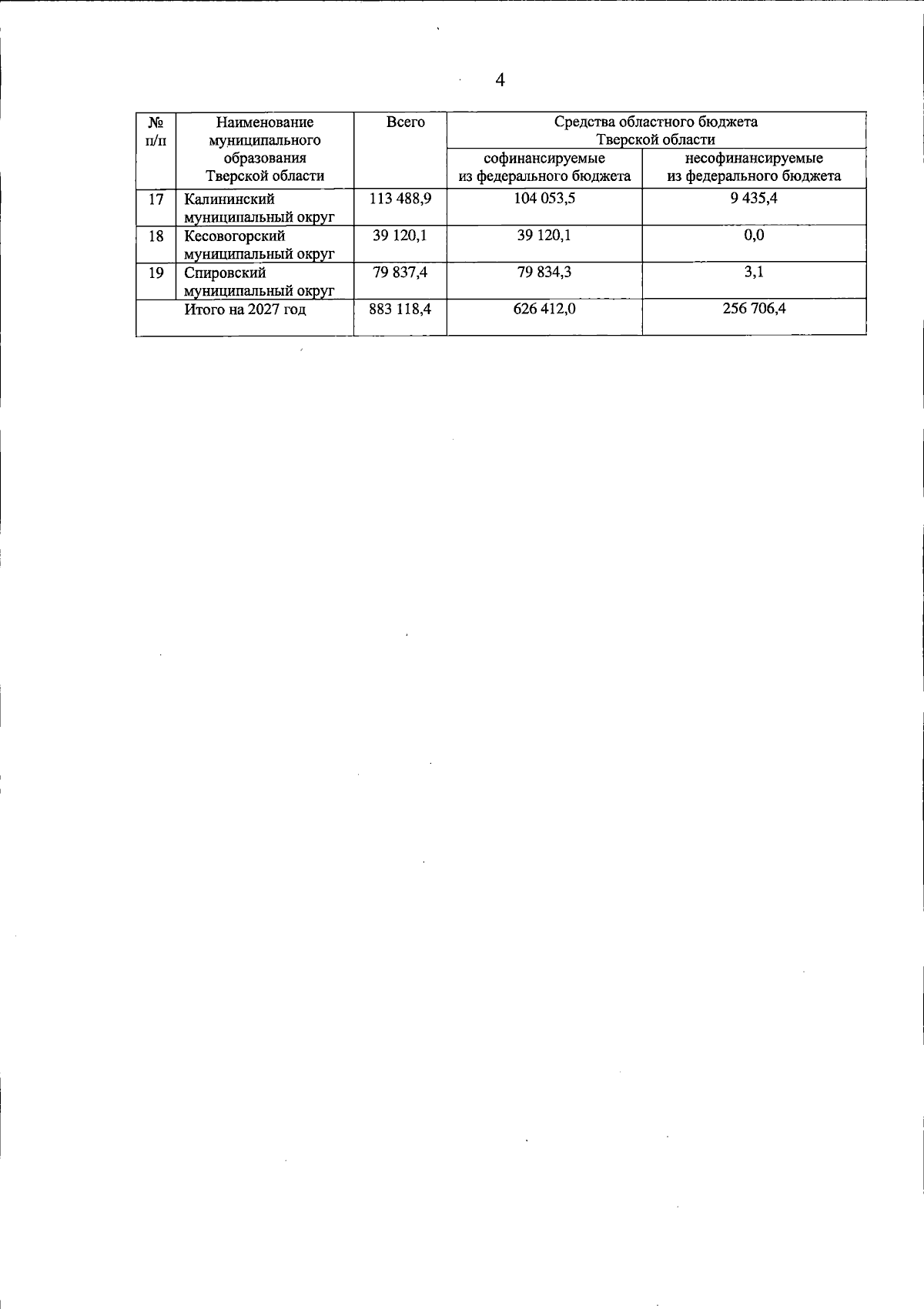 4

| № п/п | Наименование муниципального образования Тверской области | Всего | Средства областного бюджета Тверской области софинансируемые из федерального бюджета | Средства областного бюджета Тверской области несофинансируемые из федерального бюджета |
|---|---|---|---|---|
| 17 | Калининский муниципальный округ | 113 488,9 | 104 053,5 | 9 435,4 |
| 18 | Кесовогорский муниципальный округ | 39 120,1 | 39 120,1 | 0,0 |
| 19 | Спировский муниципальный округ | 79 837,4 | 79 834,3 | 3,1 |
| | Итого на 2027 год | 883 118,4 | 626 412,0 | 256 706,4 |